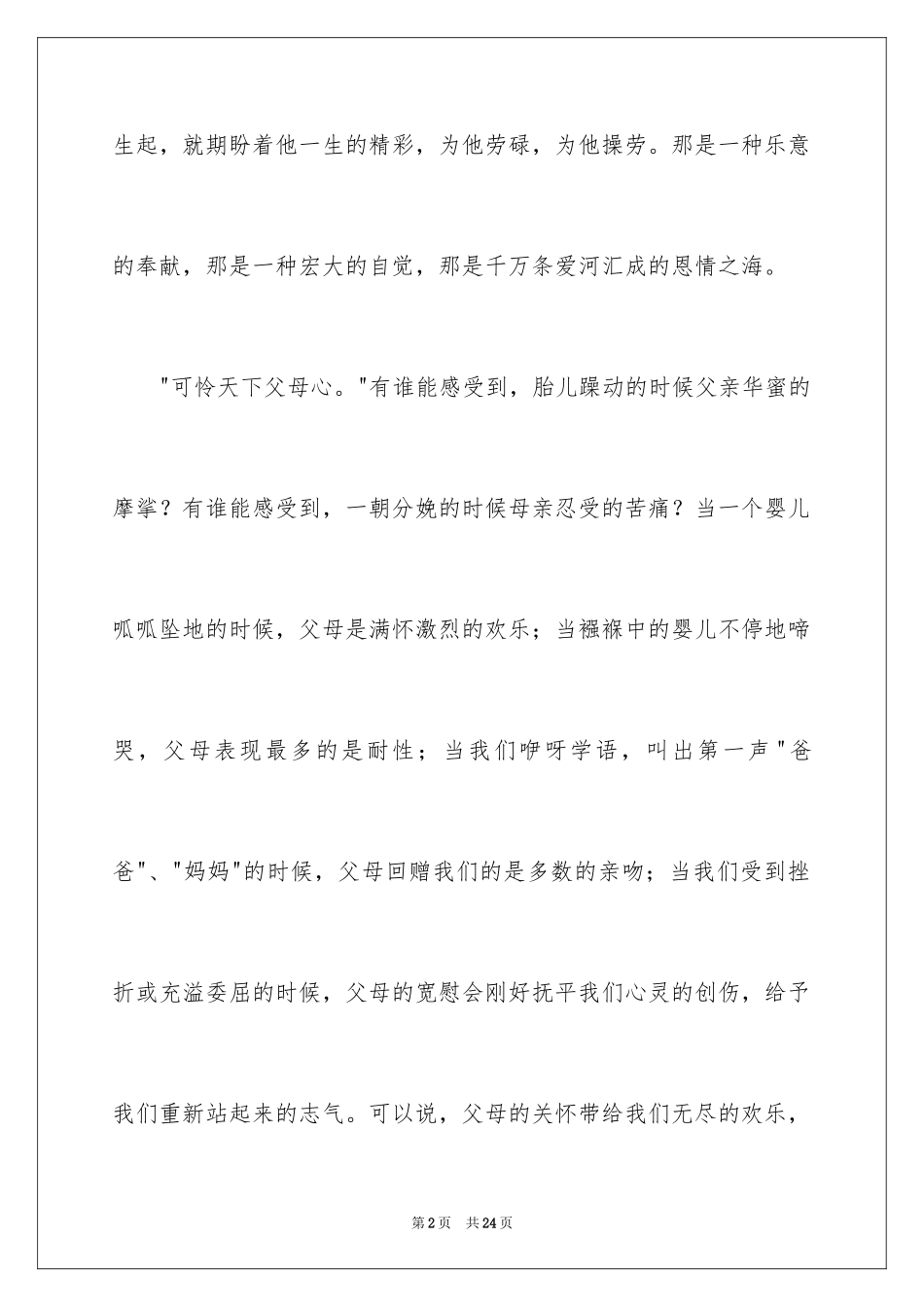 生起，就期盼着他一生的精彩，为他劳碌，为他操劳。那是一种乐意的奉献，那是一种宏大的自觉，那是千万条爱河汇成的恩情之海。

"可怜天下父母心。"有谁能感受到，胎儿躁动的时候父亲华蜜的摩挲？有谁能感受到，一朝分娩的时候母亲忍受的苦痛？当一个婴儿呱呱坠地的时候，父母是满怀激烈的欢乐；当襁褓中的婴儿不停地啼哭，父母表现最多的是耐性；当我们咿呀学语，叫出第一声"爸爸"、"妈妈"的时候，父母回赠我们的是多数的亲吻；当我们受到挫折或充溢委屈的时候，父母的宽慰会刚好抚平我们心灵的创伤，给予我们重新站起来的志气。可以说，父母的关怀带给我们无尽的欢乐，

第2页　共24页